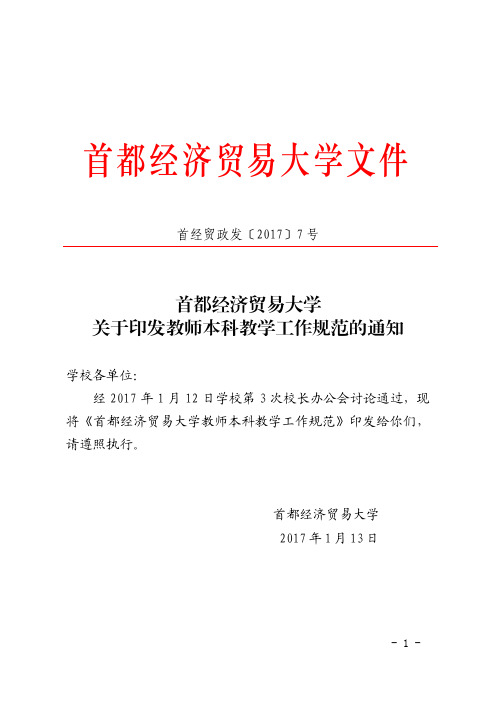 首都经济贸易大学文件

首经贸政发〔2017〕7号

首都经济贸易大学
关于印发教师本科教学工作规范的通知

学校各单位：

经 2017 年 1 月 12 日学校第 3 次校长办公会讨论通过，现将《首都经济贸易大学教师本科教学工作规范》印发给你们，请遵照执行。

首都经济贸易大学
2017 年 1 月 13 日

- 1 -